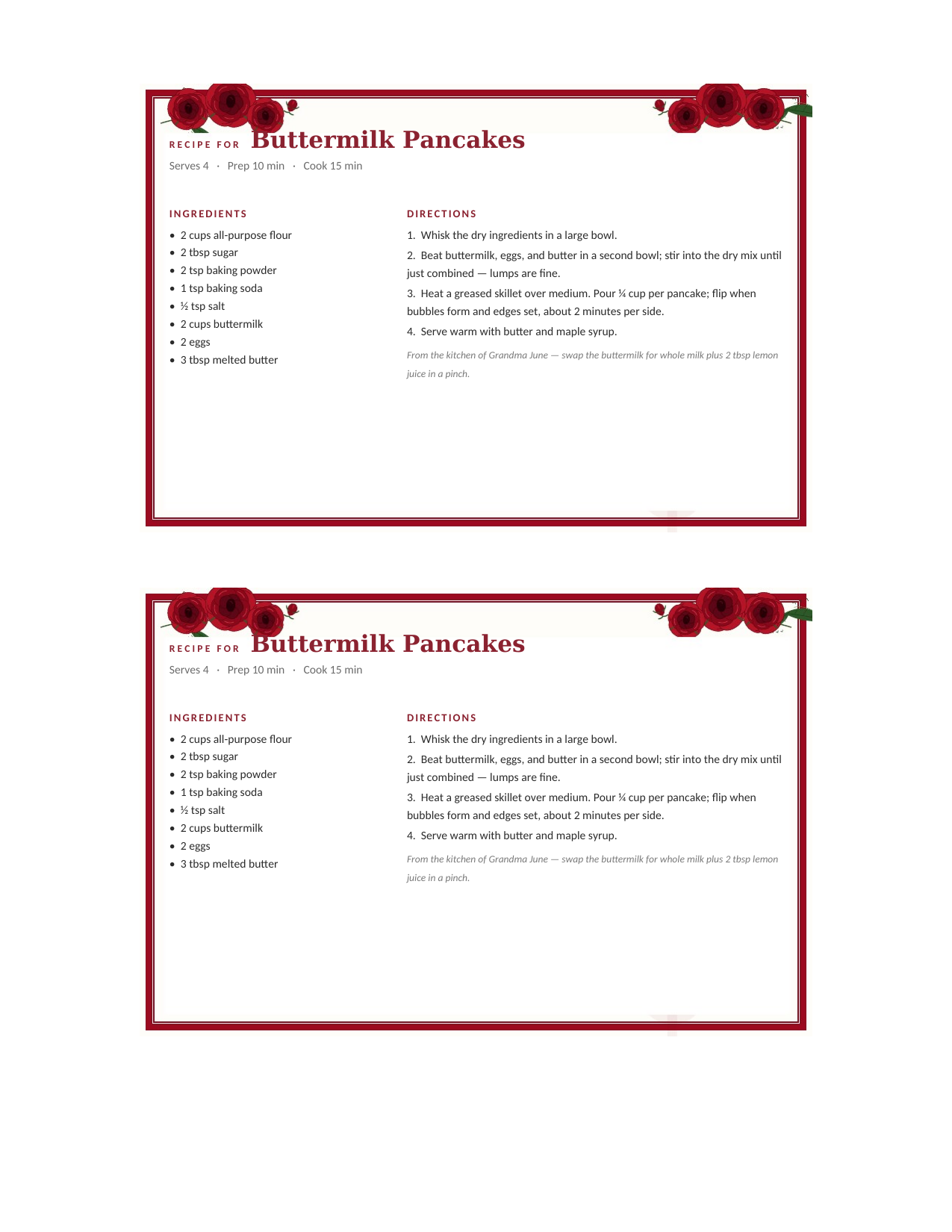 RECIPE FOR Buttermilk Pancakes

Serves 4 · Prep 10 min · Cook 15 min

INGREDIENTS

- 2 cups all-purpose flour
- 2 tbsp sugar
- 2 tsp baking powder
- 1 tsp baking soda
- ½ tsp salt
- 2 cups buttermilk
- 2 eggs
- 3 tbsp melted butter

DIRECTIONS

1. Whisk the dry ingredients in a large bowl.
2. Beat buttermilk, eggs, and butter in a second bowl; stir into the dry mix until just combined — lumps are fine.
3. Heat a greased skillet over medium. Pour ¼ cup per pancake; flip when bubbles form and edges set, about 2 minutes per side.
4. Serve warm with butter and maple syrup.

From the kitchen of Grandma June — swap the buttermilk for whole milk plus 2 tbsp lemon juice in a pinch.

RECIPE FOR Buttermilk Pancakes

Serves 4 · Prep 10 min · Cook 15 min

INGREDIENTS

- 2 cups all-purpose flour
- 2 tbsp sugar
- 2 tsp baking powder
- 1 tsp baking soda
- ½ tsp salt
- 2 cups buttermilk
- 2 eggs
- 3 tbsp melted butter

DIRECTIONS

1. Whisk the dry ingredients in a large bowl.
2. Beat buttermilk, eggs, and butter in a second bowl; stir into the dry mix until just combined — lumps are fine.
3. Heat a greased skillet over medium. Pour ¼ cup per pancake; flip when bubbles form and edges set, about 2 minutes per side.
4. Serve warm with butter and maple syrup.

From the kitchen of Grandma June — swap the buttermilk for whole milk plus 2 tbsp lemon juice in a pinch.